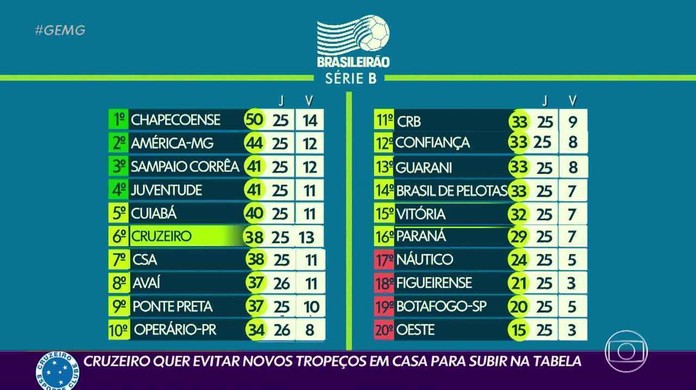 #GEMG

BRASILEIRÃO
SÉRIE B

| | | | J | V |
|---|---|---|---|---|
| 1º | CHAPECOENSE | 50 | 25 | 14 |
| 2º | AMÉRICA-MG | 44 | 25 | 12 |
| 3º | SAMPAIO CORRÊA | 41 | 25 | 12 |
| 4º | JUVENTUDE | 41 | 25 | 11 |
| 5º | CUIABÁ | 40 | 25 | 11 |
| 6º | CRUZEIRO | 38 | 25 | 13 |
| 7º | CSA | 38 | 25 | 11 |
| 8º | AVAÍ | 37 | 26 | 11 |
| 9º | PONTE PRETA | 37 | 25 | 10 |
| 10º | OPERÁRIO-PR | 34 | 26 | 8 |

| | | | J | V |
|---|---|---|---|---|
| 11º | CRB | 33 | 25 | 9 |
| 12º | CONFIANÇA | 33 | 25 | 8 |
| 13º | GUARANI | 33 | 25 | 8 |
| 14º | BRASIL DE PELOTAS | 33 | 25 | 7 |
| 15º | VITÓRIA | 32 | 25 | 7 |
| 16º | PARANÁ | 29 | 25 | 7 |
| 17º | NÁUTICO | 24 | 25 | 5 |
| 18º | FIGUEIRENSE | 21 | 25 | 3 |
| 19º | BOTAFOGO-SP | 20 | 25 | 5 |
| 20º | OESTE | 15 | 25 | 3 |

CRUZEIRO ESPORTE CLUBE

CRUZEIRO QUER EVITAR NOVOS TROPEÇOS EM CASA PARA SUBIR NA TABELA